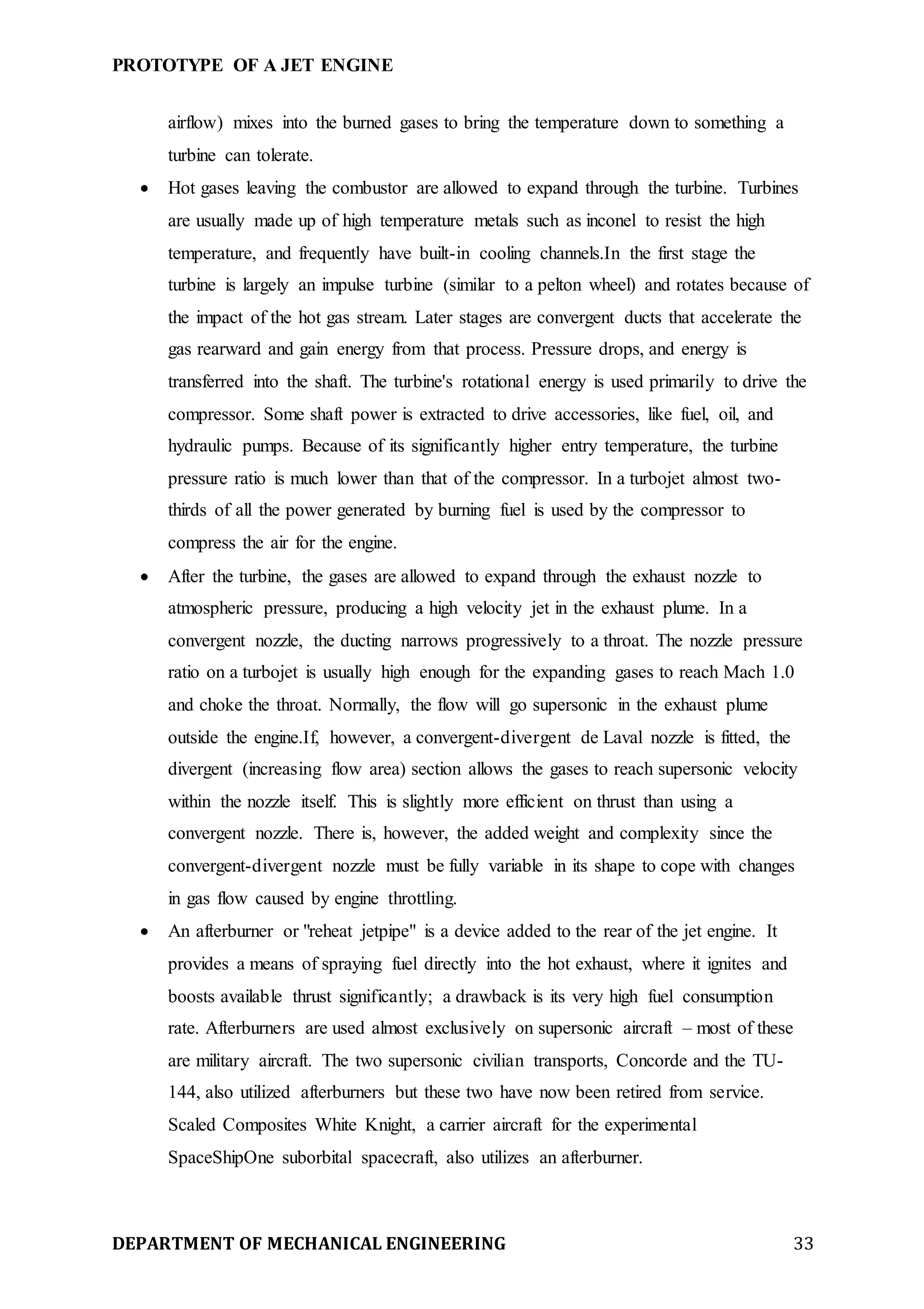 PROTOTYPE OF A JET ENGINE

airflow) mixes into the burned gases to bring the temperature down to something a turbine can tolerate.

• Hot gases leaving the combustor are allowed to expand through the turbine. Turbines are usually made up of high temperature metals such as inconel to resist the high temperature, and frequently have built-in cooling channels.In the first stage the turbine is largely an impulse turbine (similar to a pelton wheel) and rotates because of the impact of the hot gas stream. Later stages are convergent ducts that accelerate the gas rearward and gain energy from that process. Pressure drops, and energy is transferred into the shaft. The turbine's rotational energy is used primarily to drive the compressor. Some shaft power is extracted to drive accessories, like fuel, oil, and hydraulic pumps. Because of its significantly higher entry temperature, the turbine pressure ratio is much lower than that of the compressor. In a turbojet almost two-thirds of all the power generated by burning fuel is used by the compressor to compress the air for the engine.
• After the turbine, the gases are allowed to expand through the exhaust nozzle to atmospheric pressure, producing a high velocity jet in the exhaust plume. In a convergent nozzle, the ducting narrows progressively to a throat. The nozzle pressure ratio on a turbojet is usually high enough for the expanding gases to reach Mach 1.0 and choke the throat. Normally, the flow will go supersonic in the exhaust plume outside the engine.If, however, a convergent-divergent de Laval nozzle is fitted, the divergent (increasing flow area) section allows the gases to reach supersonic velocity within the nozzle itself. This is slightly more efficient on thrust than using a convergent nozzle. There is, however, the added weight and complexity since the convergent-divergent nozzle must be fully variable in its shape to cope with changes in gas flow caused by engine throttling.
• An afterburner or "reheat jetpipe" is a device added to the rear of the jet engine. It provides a means of spraying fuel directly into the hot exhaust, where it ignites and boosts available thrust significantly; a drawback is its very high fuel consumption rate. Afterburners are used almost exclusively on supersonic aircraft – most of these are military aircraft. The two supersonic civilian transports, Concorde and the TU-144, also utilized afterburners but these two have now been retired from service. Scaled Composites White Knight, a carrier aircraft for the experimental SpaceShipOne suborbital spacecraft, also utilizes an afterburner.

DEPARTMENT OF MECHANICAL ENGINEERING 33